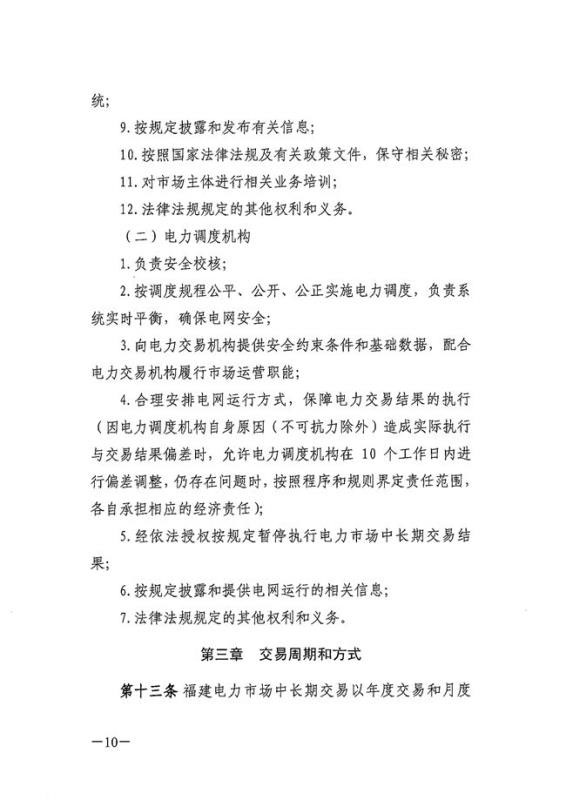 统;

9.按规定披露和发布有关信息;

10.按照国家法律法规及有关政策文件，保守相关秘密;

11.对市场主体进行相关业务培训;

12.法律法规规定的其他权利和义务。

（二）电力调度机构

1.负责安全校核;

2.按调度规程公平、公开、公正实施电力调度，负责系统实时平衡，确保电网安全;

3.向电力交易机构提供安全约束条件和基础数据，配合电力交易机构履行市场运营职能;

4.合理安排电网运行方式，保障电力交易结果的执行（因电力调度机构自身原因（不可抗力除外）造成实际执行与交易结果偏差时，允许电力调度机构在 10 个工作日内进行偏差调整，仍存在问题时，按照程序和规则界定责任范围，各自承担相应的经济责任）;

5.经依法授权按规定暂停执行电力市场中长期交易结果;

6.按规定披露和提供电网运行的相关信息;

7.法律法规规定的其他权利和义务。

第三章　交易周期和方式

第十三条 福建电力市场中长期交易以年度交易和月度

—10—